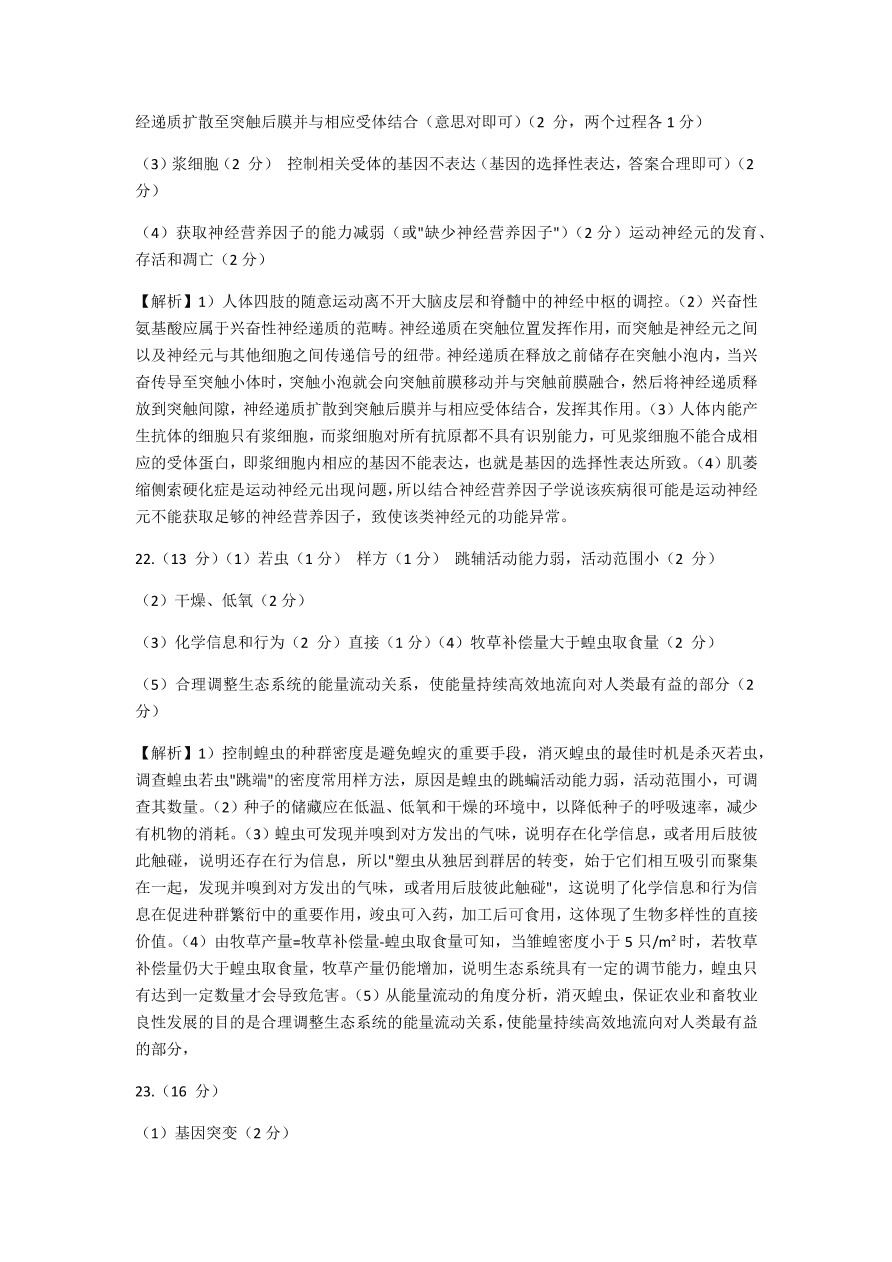 经递质扩散至突触后膜并与相应受体结合（意思对即可）（2 分，两个过程各 1 分）

（3）浆细胞（2 分） 控制相关受体的基因不表达（基因的选择性表达，答案合理即可）（2 分）

（4）获取神经营养因子的能力减弱（或"缺少神经营养因子"）（2 分）运动神经元的发育、存活和凋亡（2 分）

【解析】1）人体四肢的随意运动离不开大脑皮层和脊髓中的神经中枢的调控。（2）兴奋性氨基酸应属于兴奋性神经递质的范畴。神经递质在突触位置发挥作用，而突触是神经元之间以及神经元与其他细胞之间传递信号的纽带。神经递质在释放之前储存在突触小泡内，当兴奋传导至突触小体时，突触小泡就会向突触前膜移动并与突触前膜融合，然后将神经递质释放到突触间隙，神经递质扩散到突触后膜并与相应受体结合，发挥其作用。（3）人体内能产生抗体的细胞只有浆细胞，而浆细胞对所有抗原都不具有识别能力，可见浆细胞不能合成相应的受体蛋白，即浆细胞内相应的基因不能表达，也就是基因的选择性表达所致。（4）肌萎缩侧索硬化症是运动神经元出现问题，所以结合神经营养因子学说该疾病很可能是运动神经元不能获取足够的神经营养因子，致使该类神经元的功能异常。

22.（13 分）（1）若虫（1 分） 样方（1 分） 跳辅活动能力弱，活动范围小（2 分）

（2）干燥、低氧（2 分）

（3）化学信息和行为（2 分）直接（1 分）（4）牧草补偿量大于蝗虫取食量（2 分）

（5）合理调整生态系统的能量流动关系，使能量持续高效地流向对人类最有益的部分（2 分）

【解析】1）控制蝗虫的种群密度是避免蝗灾的重要手段，消灭蝗虫的最佳时机是杀灭若虫，调查蝗虫若虫"跳端"的密度常用样方法，原因是蝗虫的跳蝙活动能力弱，活动范围小，可调查其数量。（2）种子的储藏应在低温、低氧和干燥的环境中，以降低种子的呼吸速率，减少有机物的消耗。（3）蝗虫可发现并嗅到对方发出的气味，说明存在化学信息，或者用后肢彼此触碰，说明还存在行为信息，所以"塑虫从独居到群居的转变，始于它们相互吸引而聚集在一起，发现并嗅到对方发出的气味，或者用后肢彼此触碰"，这说明了化学信息和行为信息在促进种群繁衍中的重要作用，竣虫可入药，加工后可食用，这体现了生物多样性的直接价值。（4）由牧草产量=牧草补偿量-蝗虫取食量可知，当雏蝗密度小于 5 只/m² 时，若牧草补偿量仍大于蝗虫取食量，牧草产量仍能增加，说明生态系统具有一定的调节能力，蝗虫只有达到一定数量才会导致危害。（5）从能量流动的角度分析，消灭蝗虫，保证农业和畜牧业良性发展的目的是合理调整生态系统的能量流动关系，使能量持续高效地流向对人类最有益的部分，

23.（16 分）

（1）基因突变（2 分）